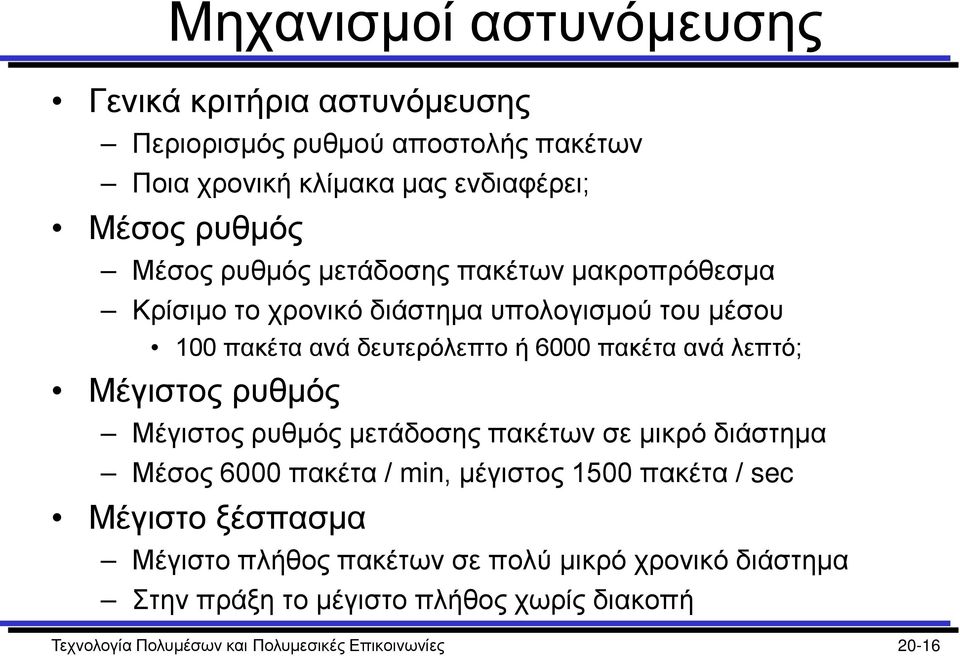 Μηχανισμοί αστυνόμευσης

• Γενικά κριτήρια αστυνόμευσης
– Περιορισμός ρυθμού αποστολής πακέτων
– Ποια χρονική κλίμακα μας ενδιαφέρει;
• Μέσος ρυθμός
– Μέσος ρυθμός μετάδοσης πακέτων μακροπρόθεσμα
– Κρίσιμο το χρονικό διάστημα υπολογισμού του μέσου
• 100 πακέτα ανά δευτερόλεπτο ή 6000 πακέτα ανά λεπτό;
• Μέγιστος ρυθμός
– Μέγιστος ρυθμός μετάδοσης πακέτων σε μικρό διάστημα
– Μέσος 6000 πακέτα / min, μέγιστος 1500 πακέτα / sec
• Μέγιστο ξέσπασμα
– Μέγιστο πλήθος πακέτων σε πολύ μικρό χρονικό διάστημα
– Στην πράξη το μέγιστο πλήθος χωρίς διακοπή

Τεχνολογία Πολυμέσων και Πολυμεσικές Επικοινωνίες 20-16